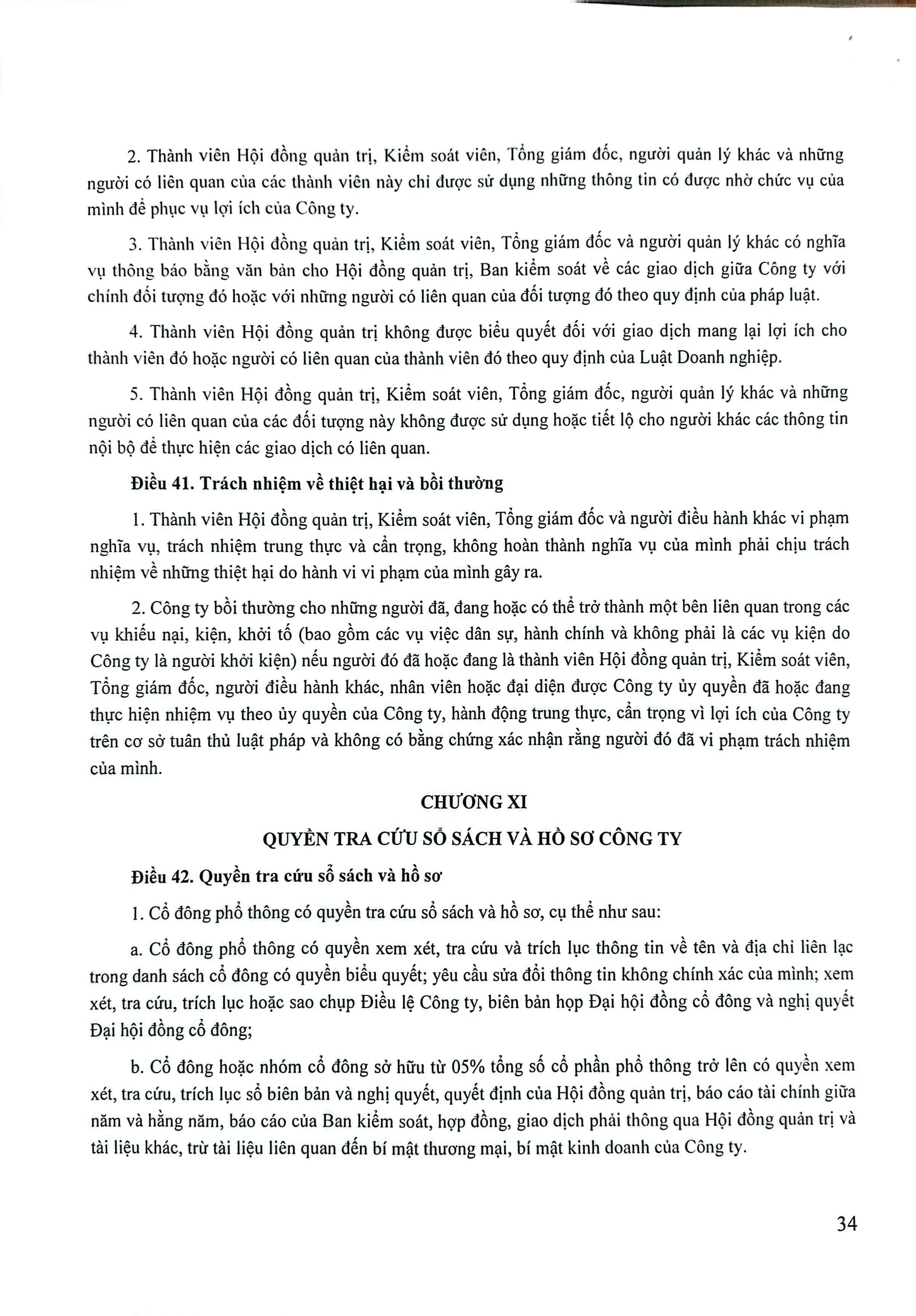 2. Thành viên Hội đồng quản trị, Kiểm soát viên, Tổng giám đốc, người quản lý khác và những người có liên quan của các thành viên này chỉ được sử dụng những thông tin có được nhờ chức vụ của mình để phục vụ lợi ích của Công ty.

3. Thành viên Hội đồng quản trị, Kiểm soát viên, Tổng giám đốc và người quản lý khác có nghĩa vụ thông báo bằng văn bản cho Hội đồng quản trị, Ban kiểm soát về các giao dịch giữa Công ty với chính đối tượng đó hoặc với những người có liên quan của đối tượng đó theo quy định của pháp luật.

4. Thành viên Hội đồng quản trị không được biểu quyết đối với giao dịch mang lại lợi ích cho thành viên đó hoặc người có liên quan của thành viên đó theo quy định của Luật Doanh nghiệp.

5. Thành viên Hội đồng quản trị, Kiểm soát viên, Tổng giám đốc, người quản lý khác và những người có liên quan của các đối tượng này không được sử dụng hoặc tiết lộ cho người khác các thông tin nội bộ để thực hiện các giao dịch có liên quan.

Điều 41. Trách nhiệm về thiệt hại và bồi thường

1. Thành viên Hội đồng quản trị, Kiểm soát viên, Tổng giám đốc và người điều hành khác vi phạm nghĩa vụ, trách nhiệm trung thực và cẩn trọng, không hoàn thành nghĩa vụ của mình phải chịu trách nhiệm về những thiệt hại do hành vi vi phạm của mình gây ra.

2. Công ty bồi thường cho những người đã, đang hoặc có thể trở thành một bên liên quan trong các vụ khiếu nại, kiện, khởi tố (bao gồm các vụ việc dân sự, hành chính và không phải là các vụ kiện do Công ty là người khởi kiện) nếu người đó đã hoặc đang là thành viên Hội đồng quản trị, Kiểm soát viên, Tổng giám đốc, người điều hành khác, nhân viên hoặc đại diện được Công ty ủy quyền đã hoặc đang thực hiện nhiệm vụ theo ủy quyền của Công ty, hành động trung thực, cẩn trọng vì lợi ích của Công ty trên cơ sở tuân thủ luật pháp và không có bằng chứng xác nhận rằng người đó đã vi phạm trách nhiệm của mình.

CHƯƠNG XI

QUYỀN TRA CỨU SỔ SÁCH VÀ HỒ SƠ CÔNG TY

Điều 42. Quyền tra cứu sổ sách và hồ sơ

1. Cổ đông phổ thông có quyền tra cứu sổ sách và hồ sơ, cụ thể như sau:

a. Cổ đông phổ thông có quyền xem xét, tra cứu và trích lục thông tin về tên và địa chỉ liên lạc trong danh sách cổ đông có quyền biểu quyết; yêu cầu sửa đổi thông tin không chính xác của mình; xem xét, tra cứu, trích lục hoặc sao chụp Điều lệ Công ty, biên bản họp Đại hội đồng cổ đông và nghị quyết Đại hội đồng cổ đông;

b. Cổ đông hoặc nhóm cổ đông sở hữu từ 05% tổng số cổ phần phổ thông trở lên có quyền xem xét, tra cứu, trích lục sổ biên bản và nghị quyết, quyết định của Hội đồng quản trị, báo cáo tài chính giữa năm và hằng năm, báo cáo của Ban kiểm soát, hợp đồng, giao dịch phải thông qua Hội đồng quản trị và tài liệu khác, trừ tài liệu liên quan đến bí mật thương mại, bí mật kinh doanh của Công ty.

34